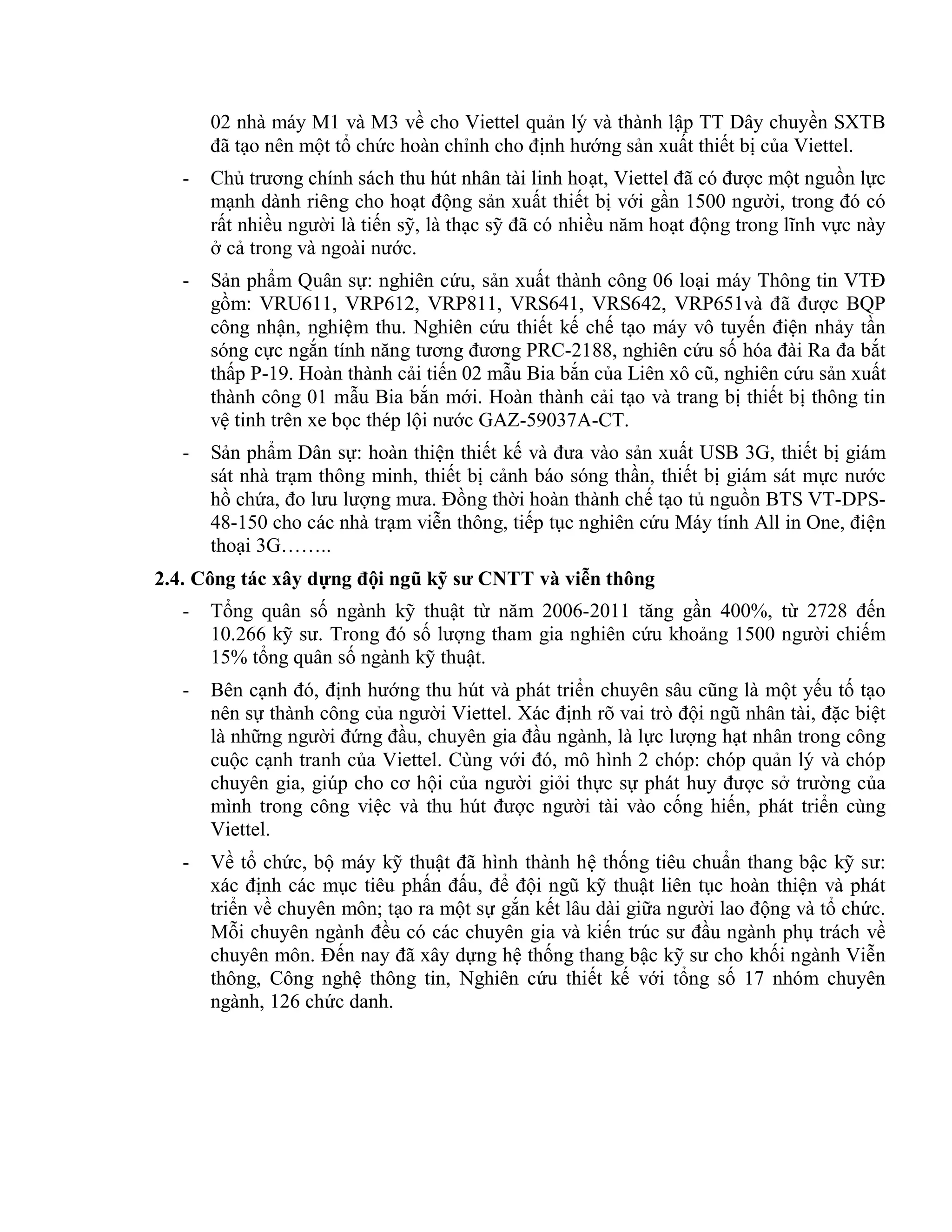 02 nhà máy M1 và M3 về cho Viettel quản lý và thành lập TT Dây chuyền SXTB đã tạo nên một tổ chức hoàn chỉnh cho định hướng sản xuất thiết bị của Viettel.

- Chủ trương chính sách thu hút nhân tài linh hoạt, Viettel đã có được một nguồn lực mạnh dành riêng cho hoạt động sản xuất thiết bị với gần 1500 người, trong đó có rất nhiều người là tiến sỹ, là thạc sỹ đã có nhiều năm hoạt động trong lĩnh vực này ở cả trong và ngoài nước.

- Sản phẩm Quân sự: nghiên cứu, sản xuất thành công 06 loại máy Thông tin VTĐ gồm: VRU611, VRP612, VRP811, VRS641, VRS642, VRP651và đã được BQP công nhận, nghiệm thu. Nghiên cứu thiết kế chế tạo máy vô tuyến điện nhảy tần sóng cực ngắn tính năng tương đương PRC-2188, nghiên cứu số hóa đài Ra đa bắt thấp P-19. Hoàn thành cải tiến 02 mẫu Bia bắn của Liên xô cũ, nghiên cứu sản xuất thành công 01 mẫu Bia bắn mới. Hoàn thành cải tạo và trang bị thiết bị thông tin vệ tinh trên xe bọc thép lội nước GAZ-59037A-CT.

- Sản phẩm Dân sự: hoàn thiện thiết kế và đưa vào sản xuất USB 3G, thiết bị giám sát nhà trạm thông minh, thiết bị cảnh báo sóng thần, thiết bị giám sát mực nước hồ chứa, đo lưu lượng mưa. Đồng thời hoàn thành chế tạo tủ nguồn BTS VT-DPS-48-150 cho các nhà trạm viễn thông, tiếp tục nghiên cứu Máy tính All in One, điện thoại 3G……..

2.4. Công tác xây dựng đội ngũ kỹ sư CNTT và viễn thông

- Tổng quân số ngành kỹ thuật từ năm 2006-2011 tăng gần 400%, từ 2728 đến 10.266 kỹ sư. Trong đó số lượng tham gia nghiên cứu khoảng 1500 người chiếm 15% tổng quân số ngành kỹ thuật.

- Bên cạnh đó, định hướng thu hút và phát triển chuyên sâu cũng là một yếu tố tạo nên sự thành công của người Viettel. Xác định rõ vai trò đội ngũ nhân tài, đặc biệt là những người đứng đầu, chuyên gia đầu ngành, là lực lượng hạt nhân trong công cuộc cạnh tranh của Viettel. Cùng với đó, mô hình 2 chóp: chóp quản lý và chóp chuyên gia, giúp cho cơ hội của người giỏi thực sự phát huy được sở trường của mình trong công việc và thu hút được người tài vào cống hiến, phát triển cùng Viettel.

- Về tổ chức, bộ máy kỹ thuật đã hình thành hệ thống tiêu chuẩn thang bậc kỹ sư: xác định các mục tiêu phấn đấu, để đội ngũ kỹ thuật liên tục hoàn thiện và phát triển về chuyên môn; tạo ra một sự gắn kết lâu dài giữa người lao động và tổ chức. Mỗi chuyên ngành đều có các chuyên gia và kiến trúc sư đầu ngành phụ trách về chuyên môn. Đến nay đã xây dựng hệ thống thang bậc kỹ sư cho khối ngành Viễn thông, Công nghệ thông tin, Nghiên cứu thiết kế với tổng số 17 nhóm chuyên ngành, 126 chức danh.